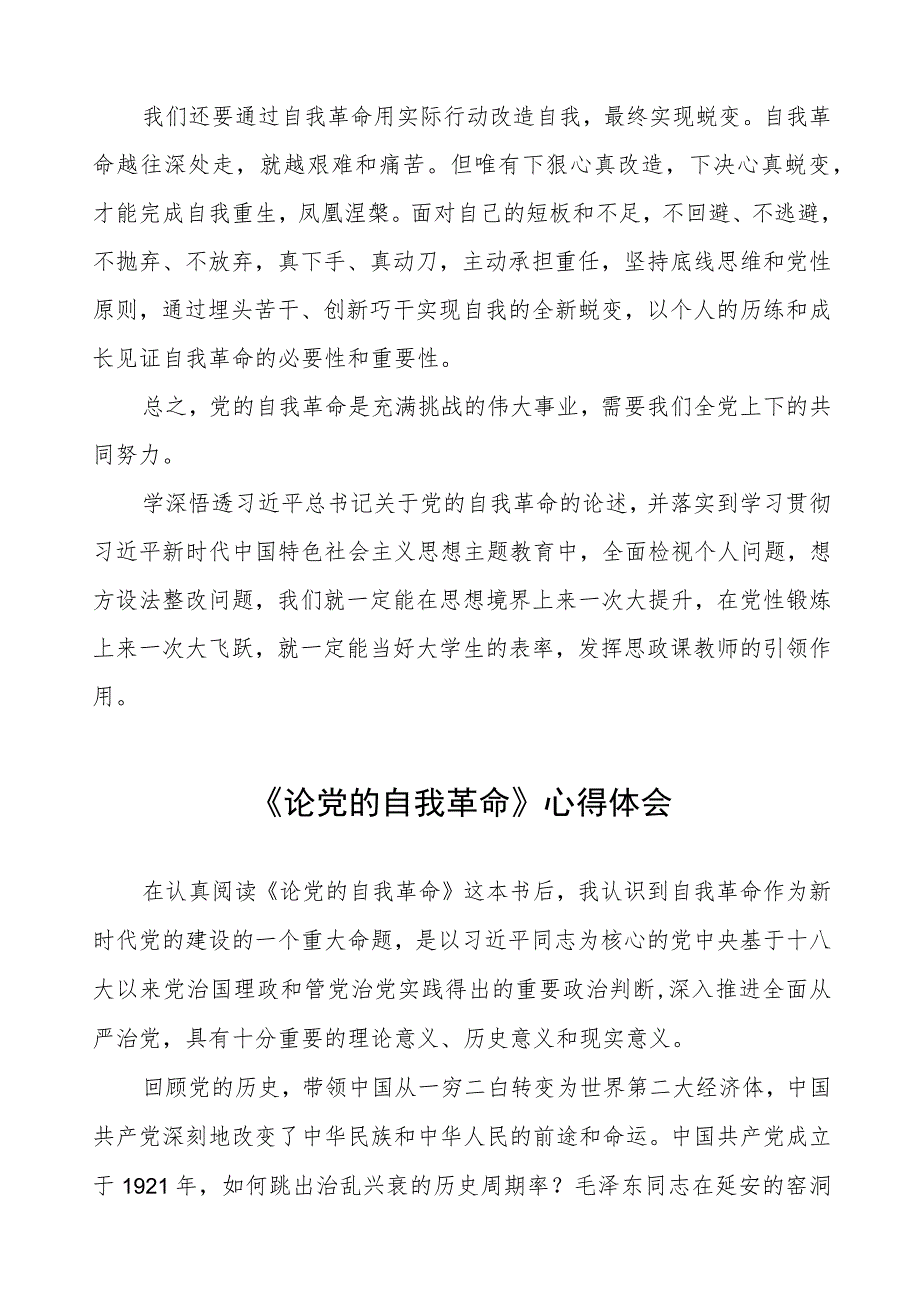 我们还要通过自我革命用实际行动改造自我，最终实现蜕变。自我革命越往深处走，就越艰难和痛苦。但唯有下狠心真改造，下决心真蜕变，才能完成自我重生，凤凰涅槃。面对自己的短板和不足，不回避、不逃避，不抛弃、不放弃，真下手、真动刀，主动承担重任，坚持底线思维和党性原则，通过埋头苦干、创新巧干实现自我的全新蜕变，以个人的历练和成长见证自我革命的必要性和重要性。

总之，党的自我革命是充满挑战的伟大事业，需要我们全党上下的共同努力。

学深悟透习近平总书记关于党的自我革命的论述，并落实到学习贯彻习近平新时代中国特色社会主义思想主题教育中，全面检视个人问题，想方设法整改问题，我们就一定能在思想境界上来一次大提升，在党性锻炼上来一次大飞跃，就一定能当好大学生的表率，发挥思政课教师的引领作用。

《论党的自我革命》心得体会

在认真阅读《论党的自我革命》这本书后，我认识到自我革命作为新时代党的建设的一个重大命题，是以习近平同志为核心的党中央基于十八大以来党治国理政和管党治党实践得出的重要政治判断，深入推进全面从严治党，具有十分重要的理论意义、历史意义和现实意义。

回顾党的历史，带领中国从一穷二白转变为世界第二大经济体，中国共产党深刻地改变了中华民族和中华人民的前途和命运。中国共产党成立于1921年，如何跳出治乱兴衰的历史周期率？毛泽东同志在延安的窑洞